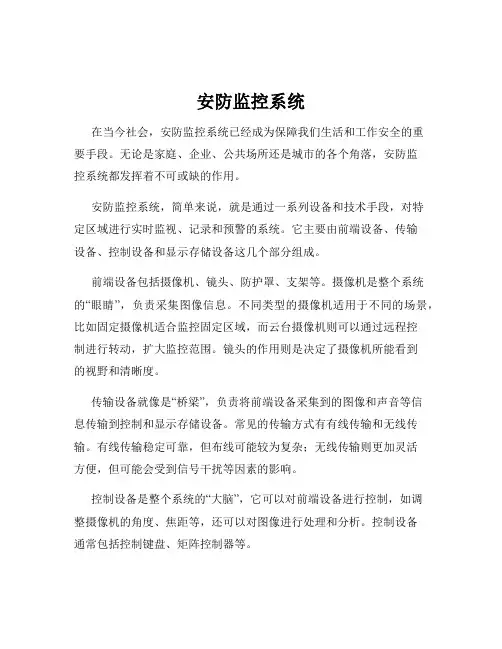 安防监控系统

在当今社会，安防监控系统已经成为保障我们生活和工作安全的重要手段。无论是家庭、企业、公共场所还是城市的各个角落，安防监控系统都发挥着不可或缺的作用。

安防监控系统，简单来说，就是通过一系列设备和技术手段，对特定区域进行实时监视、记录和预警的系统。它主要由前端设备、传输设备、控制设备和显示存储设备这几个部分组成。

前端设备包括摄像机、镜头、防护罩、支架等。摄像机是整个系统的“眼睛”，负责采集图像信息。不同类型的摄像机适用于不同的场景，比如固定摄像机适合监控固定区域，而云台摄像机则可以通过远程控制进行转动，扩大监控范围。镜头的作用则是决定了摄像机所能看到的视野和清晰度。

传输设备就像是“桥梁”，负责将前端设备采集到的图像和声音等信息传输到控制和显示存储设备。常见的传输方式有有线传输和无线传输。有线传输稳定可靠，但布线可能较为复杂；无线传输则更加灵活方便，但可能会受到信号干扰等因素的影响。

控制设备是整个系统的“大脑”，它可以对前端设备进行控制，如调整摄像机的角度、焦距等，还可以对图像进行处理和分析。控制设备通常包括控制键盘、矩阵控制器等。